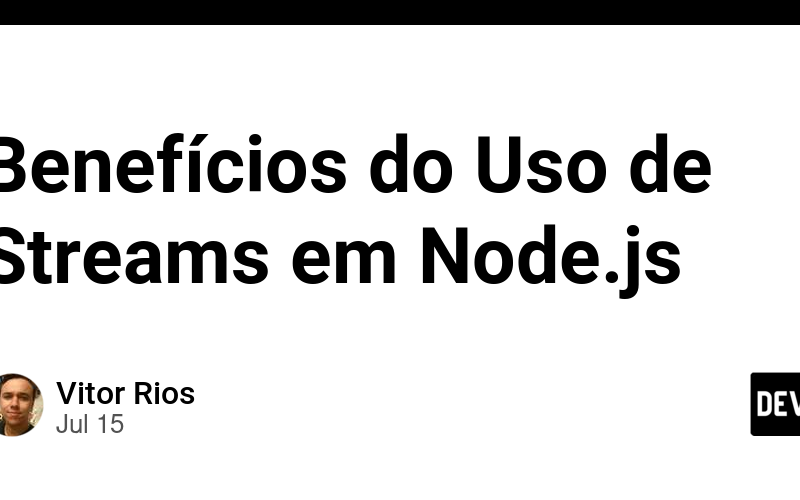 Benefícios do Uso de Streams em Node.js

Vitor Rios
Jul 15

DEV